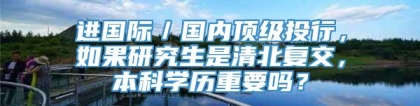 进国际／国内顶级投行，如果研究生是清北复交，本科学历重要吗？